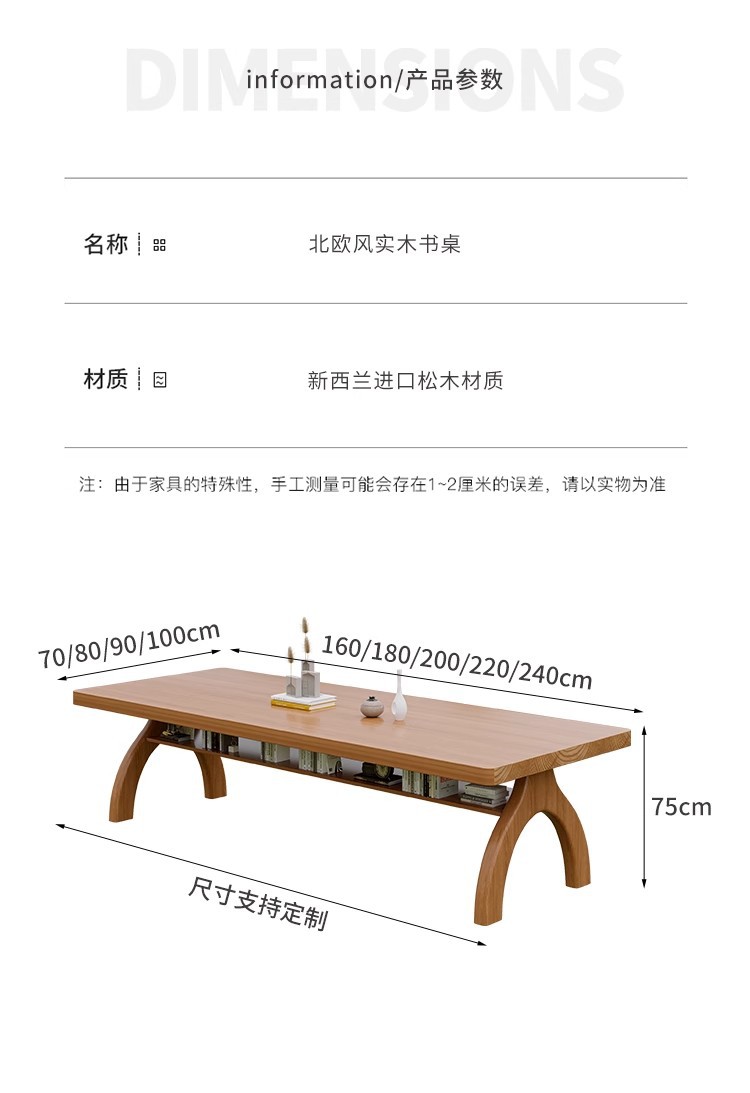 DIMENSIONS
information/产品参数

名称

北欧风实木书桌

材质

新西兰进口松木材质

注：由于家具的特殊性，手工测量可能会存在1~2厘米的误差，请以实物为准

70/80/90/100cm
160/180/200/220/240cm
75cm
尺寸支持定制